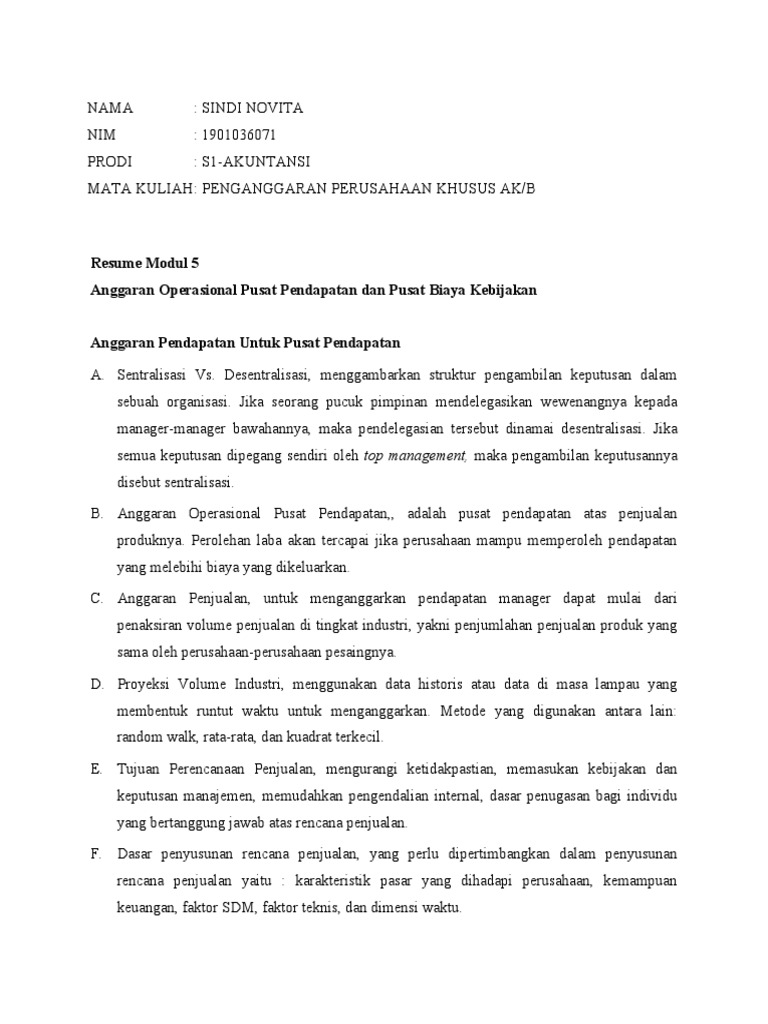 NAMA : SINDI NOVITA
NIM : 1901036071
PRODI : S1-AKUNTANSI
MATA KULIAH: PENGANGGARAN PERUSAHAAN KHUSUS AK/B

Resume Modul 5
Anggaran Operasional Pusat Pendapatan dan Pusat Biaya Kebijakan

Anggaran Pendapatan Untuk Pusat Pendapatan

A. Sentralisasi Vs. Desentralisasi, menggambarkan struktur pengambilan keputusan dalam sebuah organisasi. Jika seorang pucuk pimpinan mendelegasikan wewenangnya kepada manager-manager bawahannya, maka pendelegasian tersebut dinamai desentralisasi. Jika semua keputusan dipegang sendiri oleh top management, maka pengambilan keputusannya disebut sentralisasi.

B. Anggaran Operasional Pusat Pendapatan,, adalah pusat pendapatan atas penjualan produknya. Perolehan laba akan tercapai jika perusahaan mampu memperoleh pendapatan yang melebihi biaya yang dikeluarkan.

C. Anggaran Penjualan, untuk menganggarkan pendapatan manager dapat mulai dari penaksiran volume penjualan di tingkat industri, yakni penjumlahan penjualan produk yang sama oleh perusahaan-perusahaan pesaingnya.

D. Proyeksi Volume Industri, menggunakan data historis atau data di masa lampau yang membentuk runtut waktu untuk menganggarkan. Metode yang digunakan antara lain: random walk, rata-rata, dan kuadrat terkecil.

E. Tujuan Perencanaan Penjualan, mengurangi ketidakpastian, memasukan kebijakan dan keputusan manajemen, memudahkan pengendalian internal, dasar penugasan bagi individu yang bertanggung jawab atas rencana penjualan.

F. Dasar penyusunan rencana penjualan, yang perlu dipertimbangkan dalam penyusunan rencana penjualan yaitu : karakteristik pasar yang dihadapi perusahaan, kemampuan keuangan, faktor SDM, faktor teknis, dan dimensi waktu.